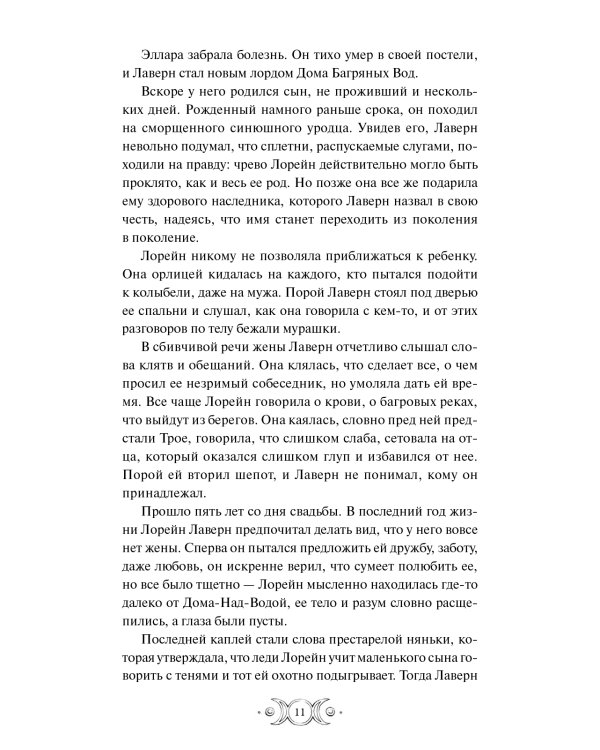 Эллара забрала болезнь. Он тихо умер в своей постели, и Лаверн стал новым лордом Дома Багряных Вод.

Вскоре у него родился сын, не проживший и нескольких дней. Рожденный намного раньше срока, он походил на сморщенного синюшного уродца. Увидев его, Лаверн невольно подумал, что сплетни, распускаемые слугами, походили на правду: чрево Лорейн действительно могло быть проклято, как и весь ее род. Но позже она все же подарила ему здорового наследника, которого Лаверн назвал в свою честь, надеясь, что имя станет переходить из поколения в поколение.

Лорейн никому не позволяла приближаться к ребенку. Она орлицей кидалась на каждого, кто пытался подойти к колыбели, даже на мужа. Порой Лаверн стоял под дверью ее спальни и слушал, как она говорила с кем-то, и от этих разговоров по телу бежали мурашки.

В сбивчивой речи жены Лаверн отчетливо слышал слова клятв и обещаний. Она клялась, что сделает все, о чем просил ее незримый собеседник, но умоляла дать ей время. Все чаще Лорейн говорила о крови, о багровых реках, что выйдут из берегов. Она каялась, словно пред ней предстали Трое, говорила, что слишком слаба, сетовала на отца, который оказался слишком глуп и избавился от нее. Порой ей вторил шепот, и Лаверн не понимал, кому он принадлежал.

Прошло пять лет со дня свадьбы. В последний год жизни Лорейн Лаверн предпочитал делать вид, что у него вовсе нет жены. Сперва он пытался предложить ей дружбу, заботу, даже любовь, он искренне верил, что сумеет полюбить ее, но все было тщетно — Лорейн мысленно находилась где-то далеко от Дома-Над-Водой, ее тело и разум словно расщепились, а глаза были пусты.

Последней каплей стали слова престарелой няньки, которая утверждала, что леди Лорейн учит маленького сына говорить с тенями и тот ей охотно подыгрывает. Тогда Лаверн

11